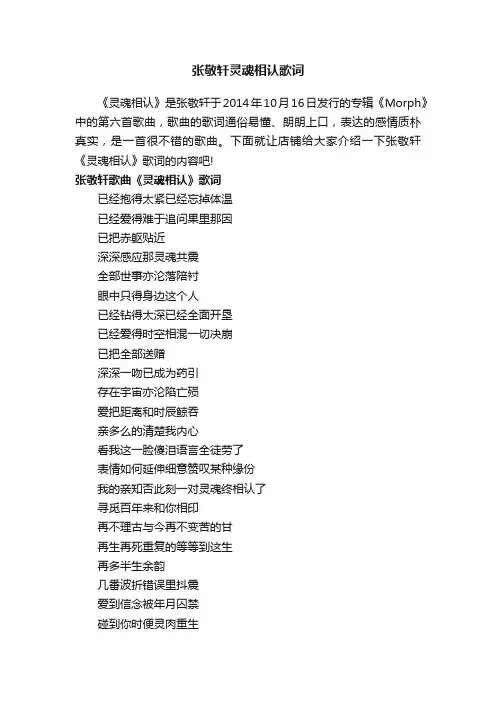 张敬轩灵魂相认歌词

《灵魂相认》是张敬轩于2014年10月16日发行的专辑《Morph》中的第六首歌曲，歌曲的歌词通俗易懂、朗朗上口，表达的感情质朴真实，是一首很不错的歌曲。下面就让店铺给大家介绍一下张敬轩《灵魂相认》歌词的内容吧!

张敬轩歌曲《灵魂相认》歌词

已经抱得太紧已经忘掉体温
已经爱得难于追问果里那因
已把赤躯贴近
深深感应那灵魂共震
全部世事亦沦落陪衬
眼中只得身边这个人
已经钻得太深已经全面开垦
已经爱得时空相混一切决崩
已把全部送赠
深深一吻已成为药引
存在宇宙亦沦陷亡殒
爱把距离和时辰鲸吞
亲多么的清楚我内心
看我这一脸傻泪语言全徒劳了
表情如何延伸细意赞叹某种缘份
我的亲知否此刻一对灵魂终相认了
寻觅百年来和你相印
再不理古与今再不变苦的甘
再生再死重复的等等到这生
再多半生余韵
几番波折错误里抖震
爱到信念被年月囚禁
碰到你时便灵肉重生